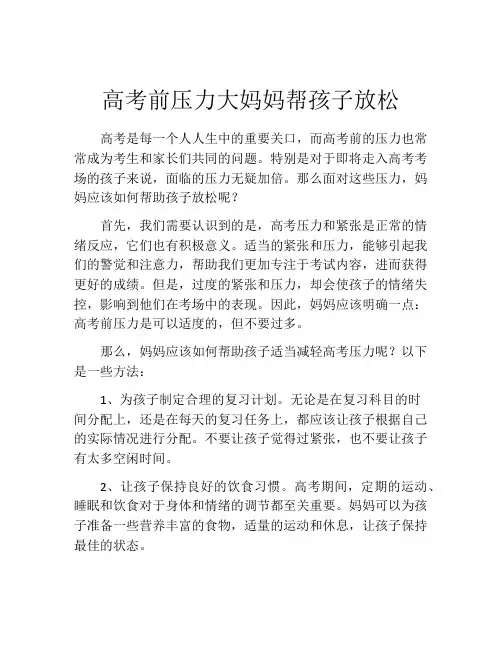 高考前压力大妈妈帮孩子放松

高考是每一个人人生中的重要关口，而高考前的压力也常常成为考生和家长们共同的问题。特别是对于即将走入高考考场的孩子来说，面临的压力无疑加倍。那么面对这些压力，妈妈应该如何帮助孩子放松呢？

首先，我们需要认识到的是，高考压力和紧张是正常的情绪反应，它们也有积极意义。适当的紧张和压力，能够引起我们的警觉和注意力，帮助我们更加专注于考试内容，进而获得更好的成绩。但是，过度的紧张和压力，却会使孩子的情绪失控，影响到他们在考场中的表现。因此，妈妈应该明确一点：高考前压力是可以适度的，但不要过多。

那么，妈妈应该如何帮助孩子适当减轻高考压力呢？以下是一些方法：

1、为孩子制定合理的复习计划。无论是在复习科目的时间分配上，还是在每天的复习任务上，都应该让孩子根据自己的实际情况进行分配。不要让孩子觉得过紧张，也不要让孩子有太多空闲时间。

2、让孩子保持良好的饮食习惯。高考期间，定期的运动、睡眠和饮食对于身体和情绪的调节都至关重要。妈妈可以为孩子准备一些营养丰富的食物，适量的运动和休息，让孩子保持最佳的状态。